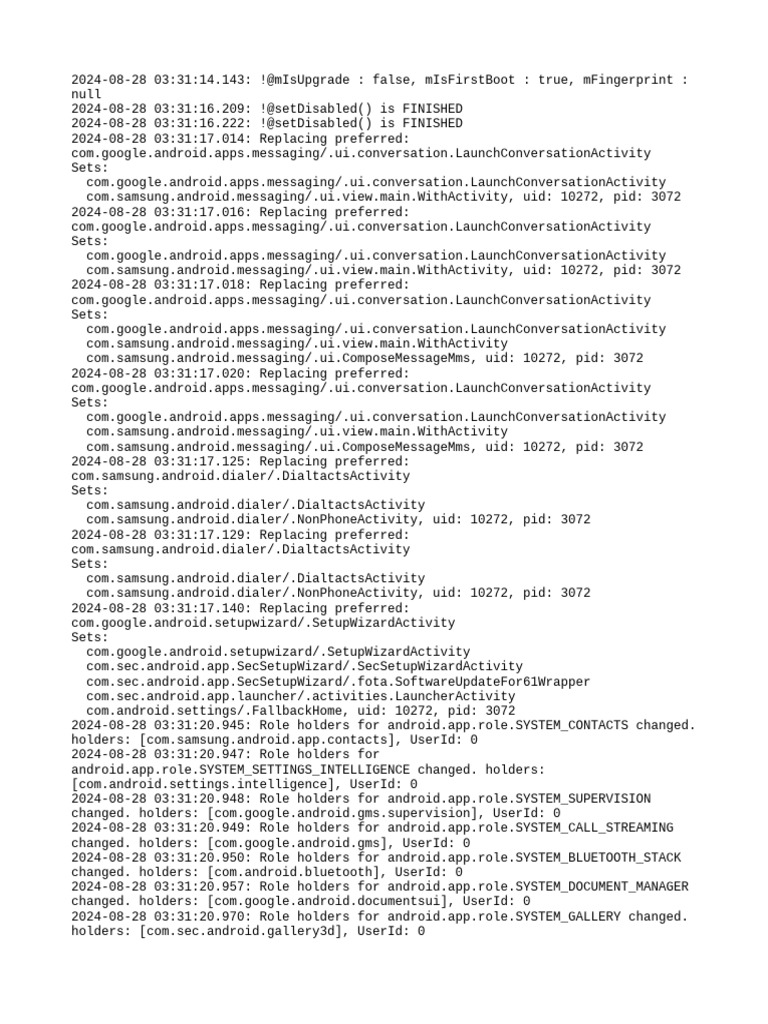 2024-08-28 03:31:14.143: !@mIsUpgrade : false, mIsFirstBoot : true, mFingerprint : null
2024-08-28 03:31:16.209: !@setDisabled() is FINISHED
2024-08-28 03:31:16.222: !@setDisabled() is FINISHED
2024-08-28 03:31:17.014: Replacing preferred: com.google.android.apps.messaging/.ui.conversation.LaunchConversationActivity
Sets:
  com.google.android.apps.messaging/.ui.conversation.LaunchConversationActivity
  com.samsung.android.messaging/.ui.view.main.WithActivity, uid: 10272, pid: 3072
2024-08-28 03:31:17.016: Replacing preferred: com.google.android.apps.messaging/.ui.conversation.LaunchConversationActivity
Sets:
  com.google.android.apps.messaging/.ui.conversation.LaunchConversationActivity
  com.samsung.android.messaging/.ui.view.main.WithActivity, uid: 10272, pid: 3072
2024-08-28 03:31:17.018: Replacing preferred: com.google.android.apps.messaging/.ui.conversation.LaunchConversationActivity
Sets:
  com.google.android.apps.messaging/.ui.conversation.LaunchConversationActivity
  com.samsung.android.messaging/.ui.view.main.WithActivity
  com.samsung.android.messaging/.ui.ComposeMessageMms, uid: 10272, pid: 3072
2024-08-28 03:31:17.020: Replacing preferred: com.google.android.apps.messaging/.ui.conversation.LaunchConversationActivity
Sets:
  com.google.android.apps.messaging/.ui.conversation.LaunchConversationActivity
  com.samsung.android.messaging/.ui.view.main.WithActivity
  com.samsung.android.messaging/.ui.ComposeMessageMms, uid: 10272, pid: 3072
2024-08-28 03:31:17.125: Replacing preferred: com.samsung.android.dialer/.DialtactsActivity
Sets:
  com.samsung.android.dialer/.DialtactsActivity
  com.samsung.android.dialer/.NonPhoneActivity, uid: 10272, pid: 3072
2024-08-28 03:31:17.129: Replacing preferred: com.samsung.android.dialer/.DialtactsActivity
Sets:
  com.samsung.android.dialer/.DialtactsActivity
  com.samsung.android.dialer/.NonPhoneActivity, uid: 10272, pid: 3072
2024-08-28 03:31:17.140: Replacing preferred: com.google.android.setupwizard/.SetupWizardActivity
Sets:
  com.google.android.setupwizard/.SetupWizardActivity
  com.sec.android.app.SecSetupWizard/.SecSetupWizardActivity
  com.sec.android.app.SecSetupWizard/.fota.SoftwareUpdateFor61Wrapper
  com.sec.android.app.launcher/.activities.LauncherActivity
  com.android.settings/.FallbackHome, uid: 10272, pid: 3072
2024-08-28 03:31:20.945: Role holders for android.app.role.SYSTEM_CONTACTS changed. holders: [com.samsung.android.app.contacts], UserId: 0
2024-08-28 03:31:20.947: Role holders for android.app.role.SYSTEM_SETTINGS_INTELLIGENCE changed. holders: [com.android.settings.intelligence], UserId: 0
2024-08-28 03:31:20.948: Role holders for android.app.role.SYSTEM_SUPERVISION changed. holders: [com.google.android.gms.supervision], UserId: 0
2024-08-28 03:31:20.949: Role holders for android.app.role.SYSTEM_CALL_STREAMING changed. holders: [com.google.android.gms], UserId: 0
2024-08-28 03:31:20.950: Role holders for android.app.role.SYSTEM_BLUETOOTH_STACK changed. holders: [com.android.bluetooth], UserId: 0
2024-08-28 03:31:20.957: Role holders for android.app.role.SYSTEM_DOCUMENT_MANAGER changed. holders: [com.google.android.documentsui], UserId: 0
2024-08-28 03:31:20.970: Role holders for android.app.role.SYSTEM_GALLERY changed. holders: [com.sec.android.gallery3d], UserId: 0